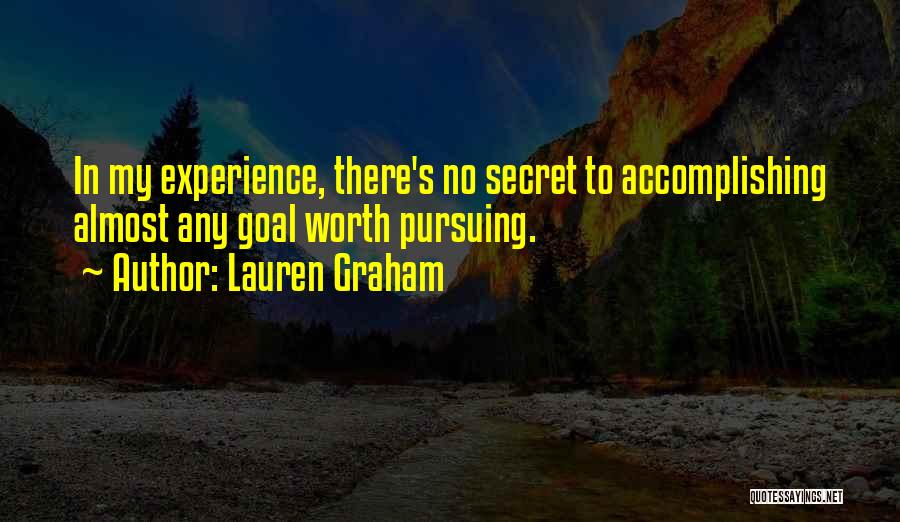 In my experience, there's no secret to accomplishing almost any goal worth pursuing.
~ Author: Lauren Graham

QUOTESSAYINGS.NET